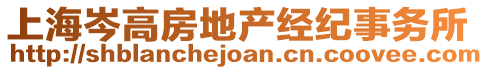 上海岑高房地产经纪事务所
http://shblanchejoan.cn.coovee.com